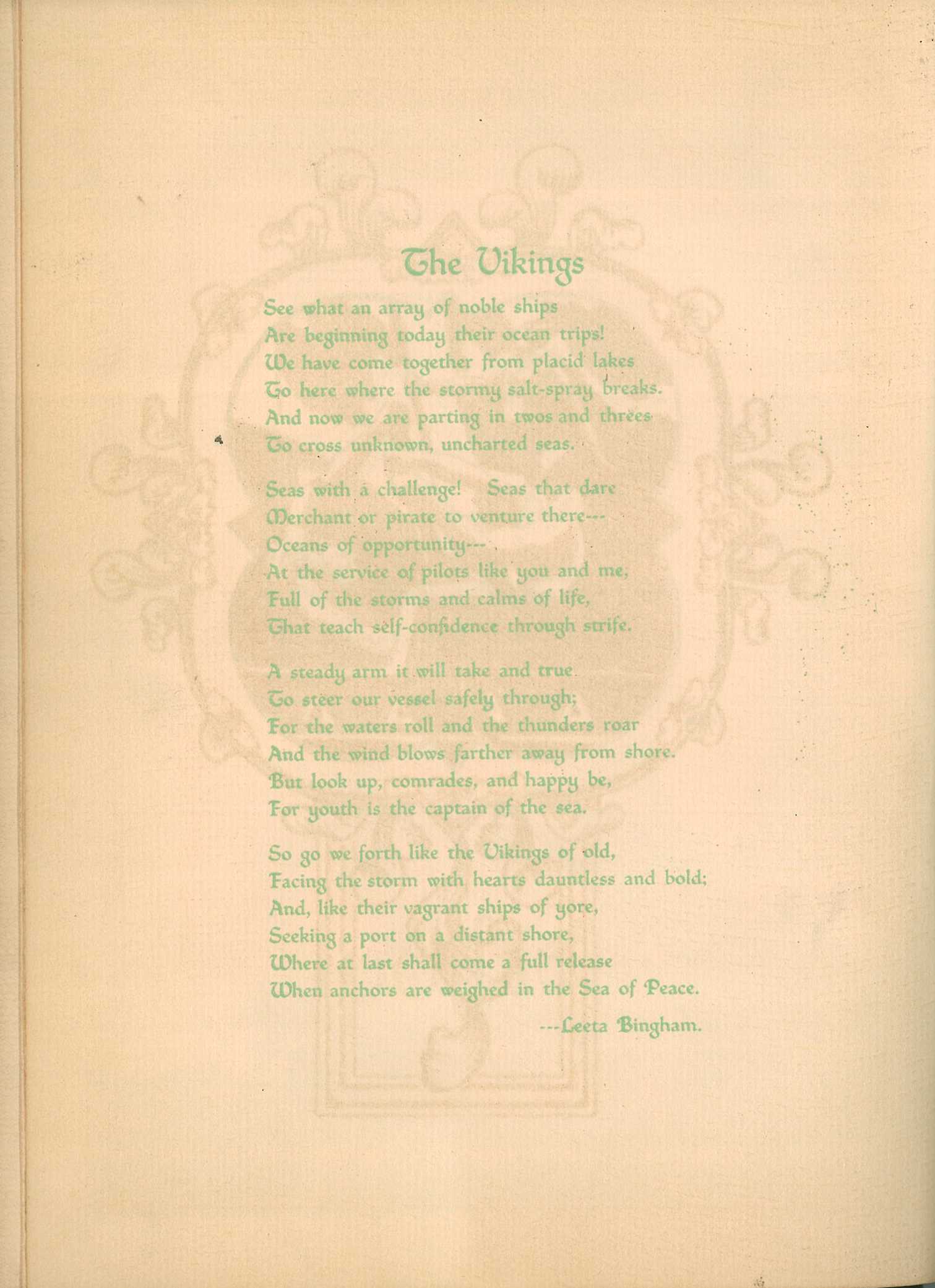 The Vikings

See what an array of noble ships
Are beginning today their ocean trips!
We have come together from placid lakes
To here where the stormy salt-spray breaks.
And now we are parting in twos and threes
To cross unknown, uncharted seas.

Seas with a challenge! Seas that dare
Merchant or pirate to venture there---
Oceans of opportunity---
At the service of pilots like you and me,
Full of the storms and calms of life,
That teach self-confidence through strife.

A steady arm it will take and true
To steer our vessel safely through;
For the waters roll and the thunders roar
And the wind blows farther away from shore.
But look up, comrades, and happy be,
For youth is the captain of the sea.

So go we forth like the Vikings of old,
Facing the storm with hearts dauntless and bold;
And, like their vagrant ships of yore,
Seeking a port on a distant shore,
Where at last shall come a full release
When anchors are weighed in the Sea of Peace.

---Leeta Bingham.